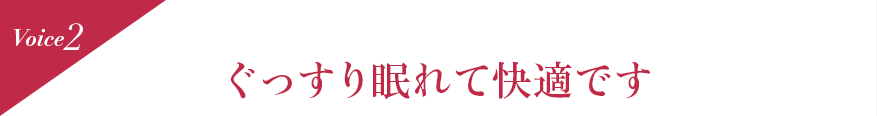 Voice2

ぐっすり眠れて快適です